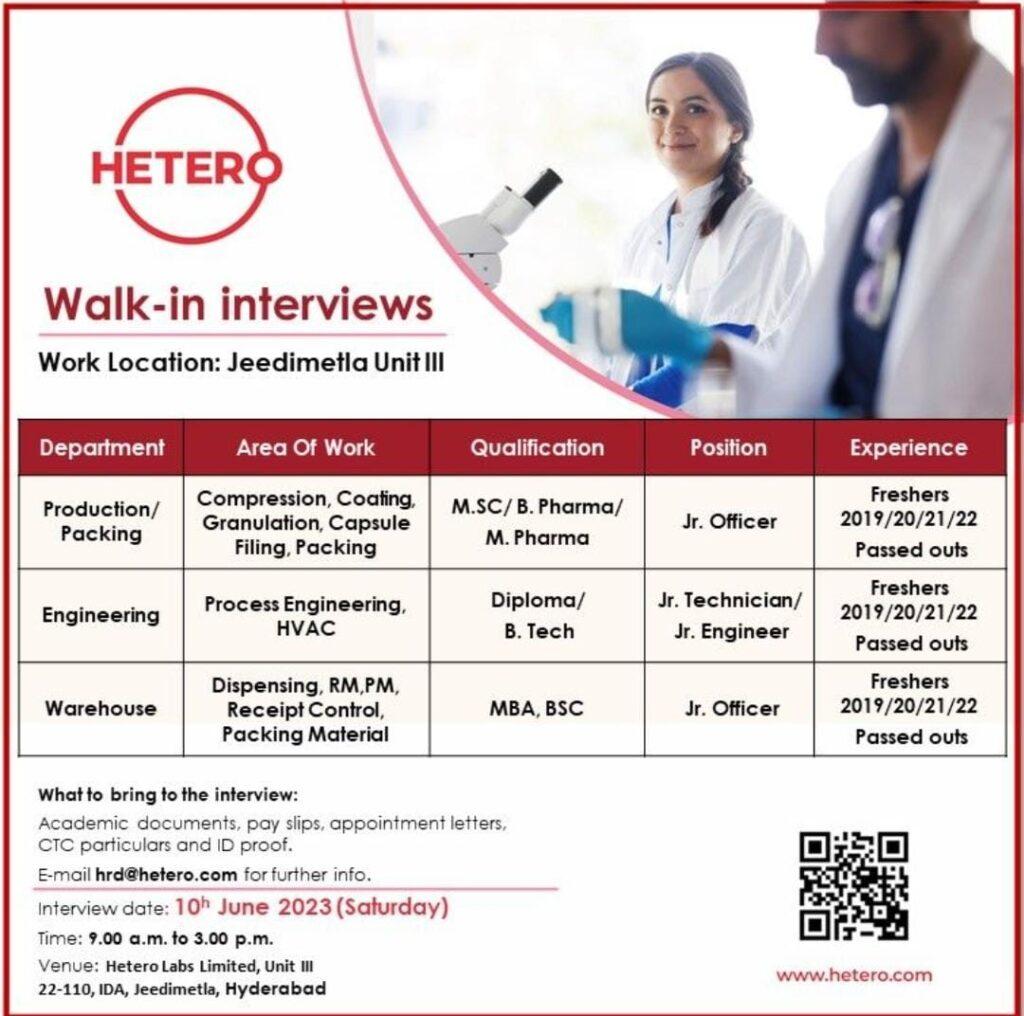 HETERO

Walk-in interviews

Work Location: Jeedimetla Unit III

| Department | Area Of Work | Qualification | Position | Experience |
|---|---|---|---|---|
| Production/ Packing | Compression, Coating, Granulation, Capsule Filing, Packing | M.SC/ B. Pharma/ M. Pharma | Jr. Officer | Freshers 2019/20/21/22 Passed outs |
| Engineering | Process Engineering, HVAC | Diploma/ B. Tech | Jr. Technician/ Jr. Engineer | Freshers 2019/20/21/22 Passed outs |
| Warehouse | Dispensing, RM,PM, Receipt Control, Packing Material | MBA, BSC | Jr. Officer | Freshers 2019/20/21/22 Passed outs |

What to bring to the interview:
Academic documents, pay slips, appointment letters, CTC particulars and ID proof.

E-mail hrd@hetero.com for further info.

Interview date: 10h June 2023 (Saturday)

Time: 9.00 a.m. to 3.00 p.m.

Venue: Hetero Labs Limited, Unit III 22-110, IDA, Jeedimetla, Hyderabad

www.hetero.com